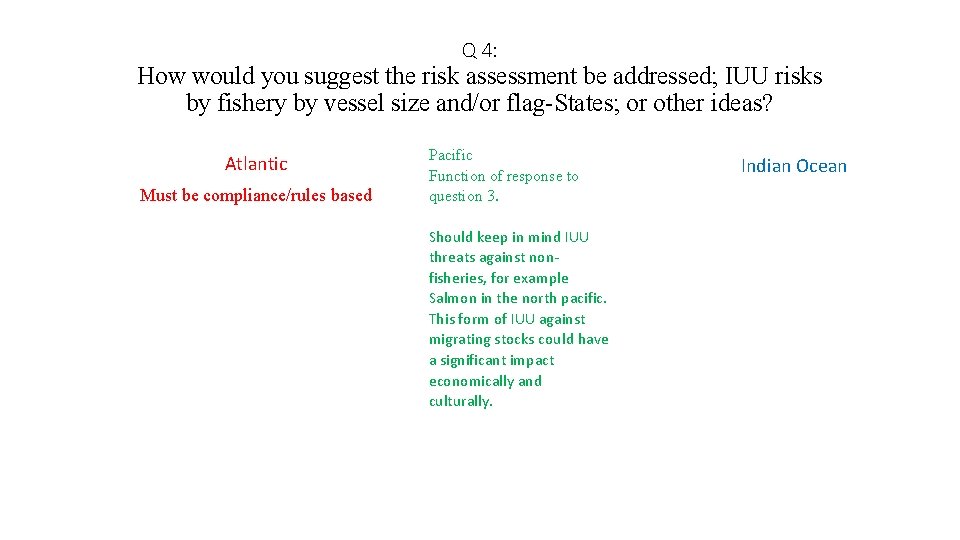 Q 4:

How would you suggest the risk assessment be addressed; IUU risks by fishery by vessel size and/or flag-States; or other ideas?

Atlantic

Must be compliance/rules based

Pacific
Function of response to question 3.

Should keep in mind IUU threats against non-fisheries, for example Salmon in the north pacific. This form of IUU against migrating stocks could have a significant impact economically and culturally.

Indian Ocean